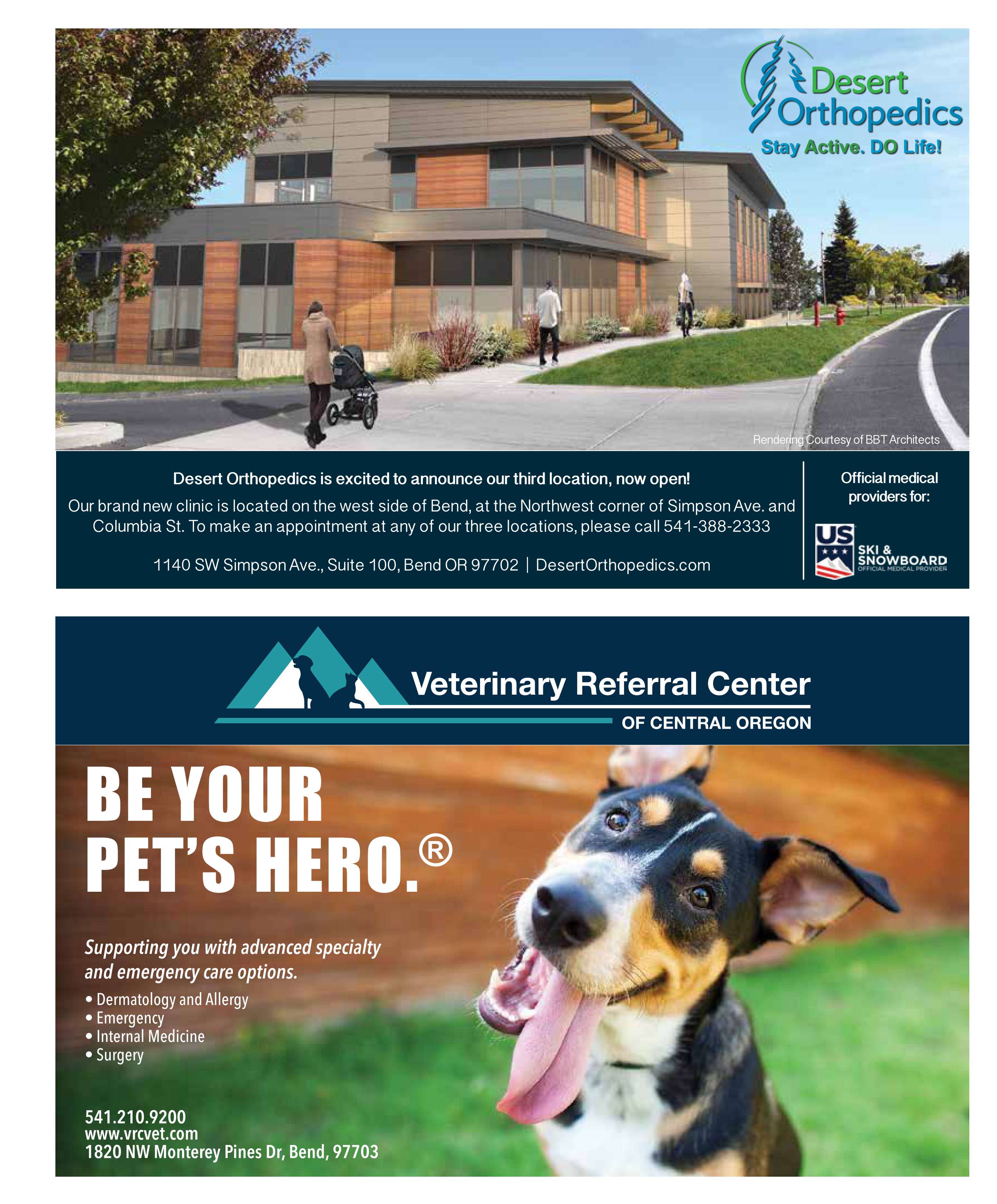 Desert Orthopedics
Stay Active. DO Life!

Rendering Courtesy of BBT Architects

Desert Orthopedics is excited to announce our third location, now open!

Our brand new clinic is located on the west side of Bend, at the Northwest corner of Simpson Ave. and Columbia St. To make an appointment at any of our three locations, please call 541-388-2333

1140 SW Simpson Ave., Suite 100, Bend OR 97702 | DesertOrthopedics.com

Official medical providers for:

US SKI & SNOWBOARD
OFFICIAL MEDICAL PROVIDER

Veterinary Referral Center
OF CENTRAL OREGON

BE YOUR PET'S HERO.®

Supporting you with advanced specialty and emergency care options.

• Dermatology and Allergy
• Emergency
• Internal Medicine
• Surgery

541.210.9200
www.vrcvet.com
1820 NW Monterey Pines Dr, Bend, 97703